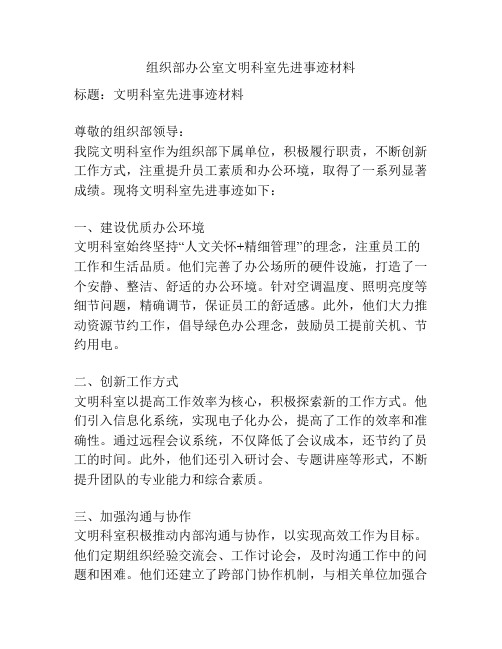 组织部办公室文明科室先进事迹材料

标题：文明科室先进事迹材料

尊敬的组织部领导：
我院文明科室作为组织部下属单位，积极履行职责，不断创新工作方式，注重提升员工素质和办公环境，取得了一系列显著成绩。现将文明科室先进事迹如下：

一、建设优质办公环境
文明科室始终坚持“人文关怀+精细管理”的理念，注重员工的工作和生活品质。他们完善了办公场所的硬件设施，打造了一个安静、整洁、舒适的办公环境。针对空调温度、照明亮度等细节问题，精确调节，保证员工的舒适感。此外，他们大力推动资源节约工作，倡导绿色办公理念，鼓励员工提前关机、节约用电。

二、创新工作方式
文明科室以提高工作效率为核心，积极探索新的工作方式。他们引入信息化系统，实现电子化办公，提高了工作的效率和准确性。通过远程会议系统，不仅降低了会议成本，还节约了员工的时间。此外，他们还引入研讨会、专题讲座等形式，不断提升团队的专业能力和综合素质。

三、加强沟通与协作
文明科室积极推动内部沟通与协作，以实现高效工作为目标。他们定期组织经验交流会、工作讨论会，及时沟通工作中的问题和困难。他们还建立了跨部门协作机制，与相关单位加强合